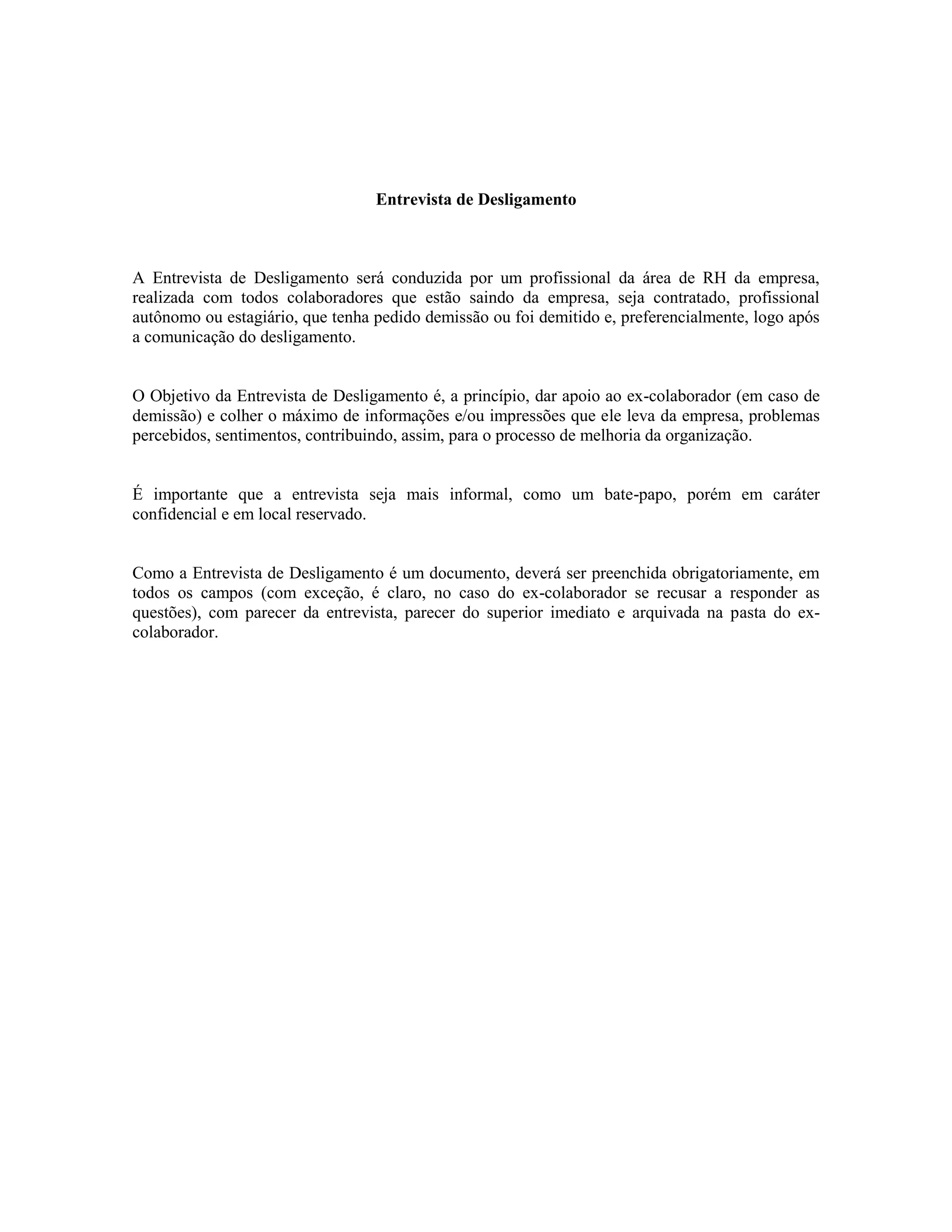 Entrevista de Desligamento

A Entrevista de Desligamento será conduzida por um profissional da área de RH da empresa, realizada com todos colaboradores que estão saindo da empresa, seja contratado, profissional autônomo ou estagiário, que tenha pedido demissão ou foi demitido e, preferencialmente, logo após a comunicação do desligamento.

O Objetivo da Entrevista de Desligamento é, a princípio, dar apoio ao ex-colaborador (em caso de demissão) e colher o máximo de informações e/ou impressões que ele leva da empresa, problemas percebidos, sentimentos, contribuindo, assim, para o processo de melhoria da organização.

É importante que a entrevista seja mais informal, como um bate-papo, porém em caráter confidencial e em local reservado.

Como a Entrevista de Desligamento é um documento, deverá ser preenchida obrigatoriamente, em todos os campos (com exceção, é claro, no caso do ex-colaborador se recusar a responder as questões), com parecer da entrevista, parecer do superior imediato e arquivada na pasta do ex-colaborador.